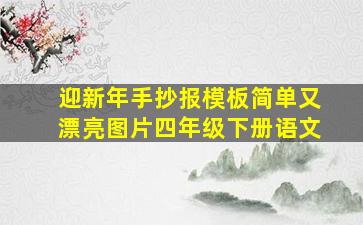 迎新年手抄报模板简单又漂亮图片四年级下册语文